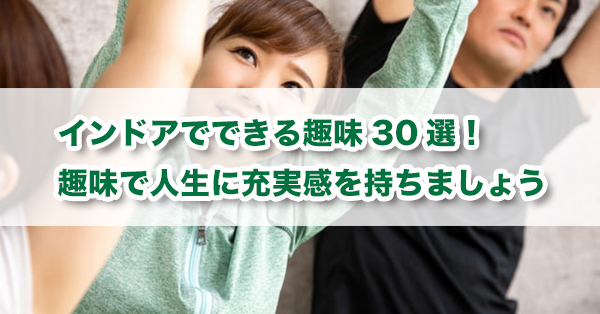 インドアでできる趣味 30 選！
趣味で人生に充実感を持ちましょう